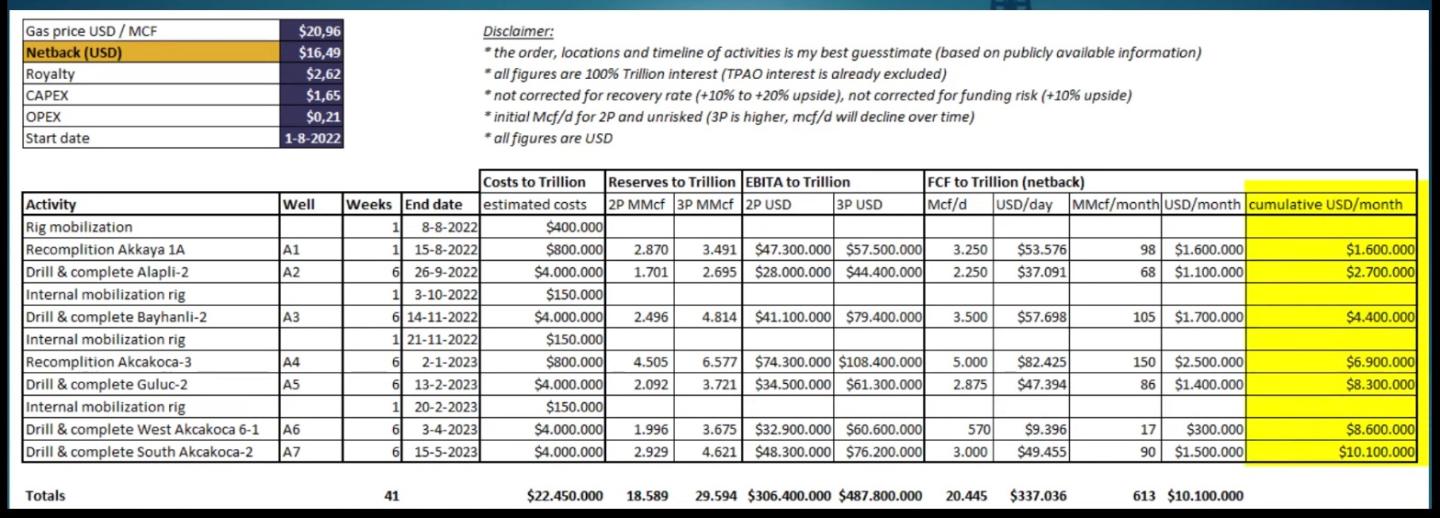 | Gas price USD / MCF | $20,96 |
|---|---|
| Netback (USD) | $16,49 |
| Royalty | $2,62 |
| CAPEX | $1,65 |
| OPEX | $0,21 |
| Start date | 1-8-2022 |

Disclaimer:
* the order, locations and timeline of activities is my best guesstimate (based on publicly available information)
* all figures are 100% Trillion interest (TPAO interest is already excluded)
* not corrected for recovery rate (+10% to +20% upside), not corrected for funding risk (+10% upside)
* initial Mcf/d for 2P and unrisked (3P is higher, mcf/d will decline over time)
* all figures are USD

| | | | | Costs to Trillion | Reserves to Trillion | | EBITA to Trillion | | FCF to Trillion (netback) | | | | |
|---|---|---|---|---|---|---|---|---|---|---|---|---|---|
| Activity | Well | Weeks | End date | estimated costs | 2P MMcf | 3P MMcf | 2P USD | 3P USD | Mcf/d | USD/day | MMcf/month | USD/month | cumulative USD/month |
| Rig mobilization | | 1 | 8-8-2022 | $400.000 | | | | | | | | | |
| Recomplition Akkaya 1A | A1 | 1 | 15-8-2022 | $800.000 | 2.870 | 3.491 | $47.300.000 | $57.500.000 | 3.250 | $53.576 | 98 | $1.600.000 | $1.600.000 |
| Drill & complete Alapli-2 | A2 | 6 | 26-9-2022 | $4.000.000 | 1.701 | 2.695 | $28.000.000 | $44.400.000 | 2.250 | $37.091 | 68 | $1.100.000 | $2.700.000 |
| Internal mobilization rig | | 1 | 3-10-2022 | $150.000 | | | | | | | | | |
| Drill & complete Bayhanli-2 | A3 | 6 | 14-11-2022 | $4.000.000 | 2.496 | 4.814 | $41.100.000 | $79.400.000 | 3.500 | $57.698 | 105 | $1.700.000 | $4.400.000 |
| Internal mobilization rig | | 1 | 21-11-2022 | $150.000 | | | | | | | | | |
| Recomplition Akcakoca-3 | A4 | 6 | 2-1-2023 | $800.000 | 4.505 | 6.577 | $74.300.000 | $108.400.000 | 5.000 | $82.425 | 150 | $2.500.000 | $6.900.000 |
| Drill & complete Guluc-2 | A5 | 6 | 13-2-2023 | $4.000.000 | 2.092 | 3.721 | $34.500.000 | $61.300.000 | 2.875 | $47.394 | 86 | $1.400.000 | $8.300.000 |
| Internal mobilization rig | | 1 | 20-2-2023 | $150.000 | | | | | | | | | |
| Drill & complete West Akcakoca 6-1 | A6 | 6 | 3-4-2023 | $4.000.000 | 1.996 | 3.675 | $32.900.000 | $60.600.000 | 570 | $9.396 | 17 | $300.000 | $8.600.000 |
| Drill & complete South Akcakoca-2 | A7 | 6 | 15-5-2023 | $4.000.000 | 2.929 | 4.621 | $48.300.000 | $76.200.000 | 3.000 | $49.455 | 90 | $1.500.000 | $10.100.000 |
| Totals | | 41 | | $22.450.000 | 18.589 | 29.594 | $306.400.000 | $487.800.000 | 20.445 | $337.036 | 613 | $10.100.000 | |